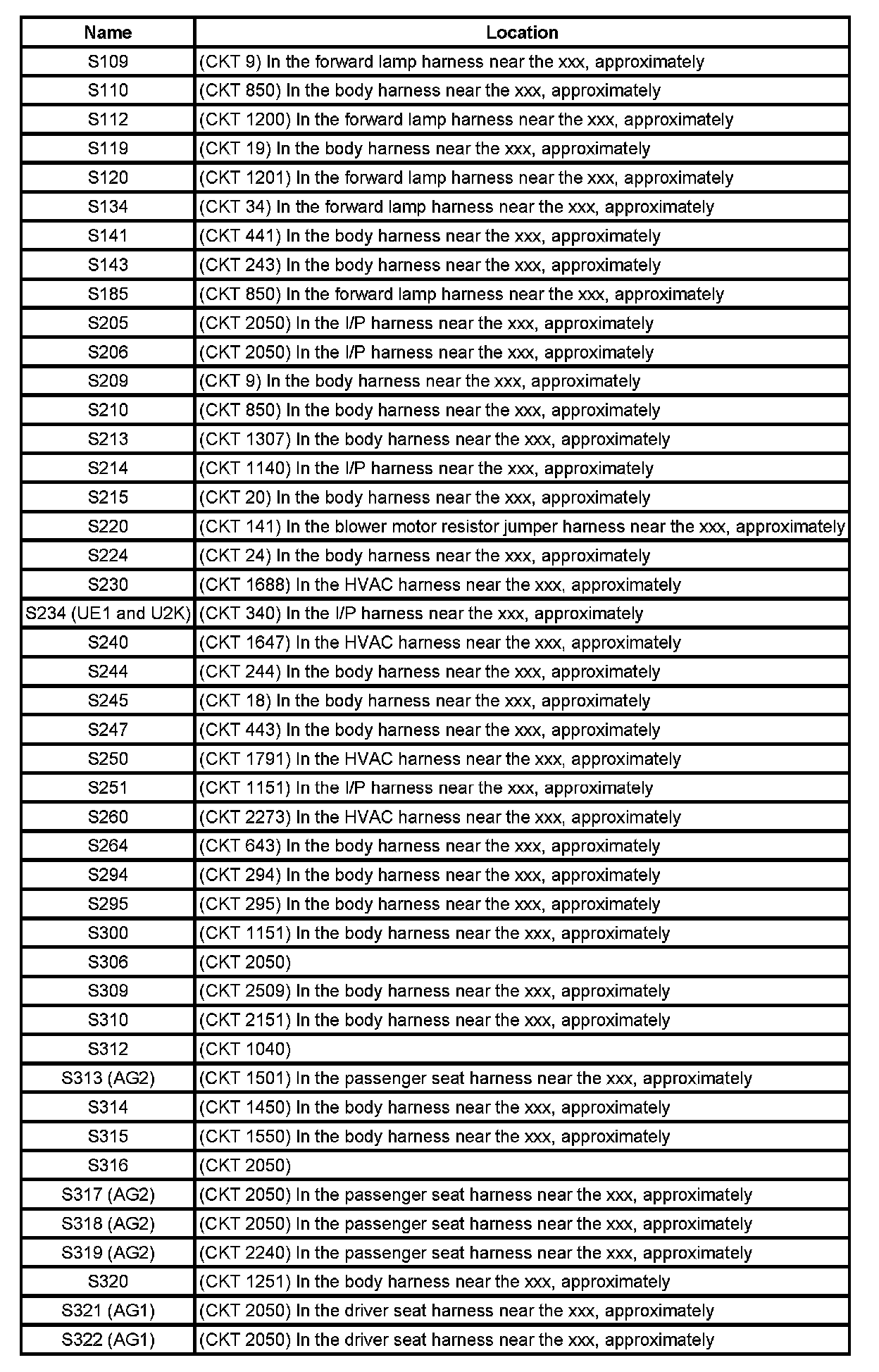 | Name | Location |
|---|---|
| S109 | (CKT 9) In the forward lamp harness near the xxx, approximately |
| S110 | (CKT 850) In the body harness near the xxx, approximately |
| S112 | (CKT 1200) In the forward lamp harness near the xxx, approximately |
| S119 | (CKT 19) In the body harness near the xxx, approximately |
| S120 | (CKT 1201) In the forward lamp harness near the xxx, approximately |
| S134 | (CKT 34) In the forward lamp harness near the xxx, approximately |
| S141 | (CKT 441) In the body harness near the xxx, approximately |
| S143 | (CKT 243) In the body harness near the xxx, approximately |
| S185 | (CKT 850) In the forward lamp harness near the xxx, approximately |
| S205 | (CKT 2050) In the I/P harness near the xxx, approximately |
| S206 | (CKT 2050) In the I/P harness near the xxx, approximately |
| S209 | (CKT 9) In the body harness near the xxx, approximately |
| S210 | (CKT 850) In the body harness near the xxx, approximately |
| S213 | (CKT 1307) In the body harness near the xxx, approximately |
| S214 | (CKT 1140) In the I/P harness near the xxx, approximately |
| S215 | (CKT 20) In the body harness near the xxx, approximately |
| S220 | (CKT 141) In the blower motor resistor jumper harness near the xxx, approximately |
| S224 | (CKT 24) In the body harness near the xxx, approximately |
| S230 | (CKT 1688) In the HVAC harness near the xxx, approximately |
| S234 (UE1 and U2K) | (CKT 340) In the I/P harness near the xxx, approximately |
| S240 | (CKT 1647) In the HVAC harness near the xxx, approximately |
| S244 | (CKT 244) In the body harness near the xxx, approximately |
| S245 | (CKT 18) In the body harness near the xxx, approximately |
| S247 | (CKT 443) In the body harness near the xxx, approximately |
| S250 | (CKT 1791) In the HVAC harness near the xxx, approximately |
| S251 | (CKT 1151) In the I/P harness near the xxx, approximately |
| S260 | (CKT 2273) In the HVAC harness near the xxx, approximately |
| S264 | (CKT 643) In the body harness near the xxx, approximately |
| S294 | (CKT 294) In the body harness near the xxx, approximately |
| S295 | (CKT 295) In the body harness near the xxx, approximately |
| S300 | (CKT 1151) In the body harness near the xxx, approximately |
| S306 | (CKT 2050) |
| S309 | (CKT 2509) In the body harness near the xxx, approximately |
| S310 | (CKT 2151) In the body harness near the xxx, approximately |
| S312 | (CKT 1040) |
| S313 (AG2) | (CKT 1501) In the passenger seat harness near the xxx, approximately |
| S314 | (CKT 1450) In the body harness near the xxx, approximately |
| S315 | (CKT 1550) In the body harness near the xxx, approximately |
| S316 | (CKT 2050) |
| S317 (AG2) | (CKT 2050) In the passenger seat harness near the xxx, approximately |
| S318 (AG2) | (CKT 2050) In the passenger seat harness near the xxx, approximately |
| S319 (AG2) | (CKT 2240) In the passenger seat harness near the xxx, approximately |
| S320 | (CKT 1251) In the body harness near the xxx, approximately |
| S321 (AG1) | (CKT 2050) In the driver seat harness near the xxx, approximately |
| S322 (AG1) | (CKT 2050) In the driver seat harness near the xxx, approximately |